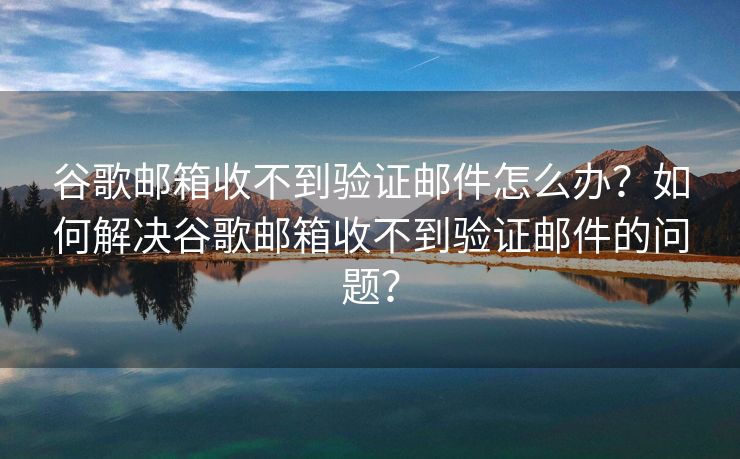 谷歌邮箱收不到验证邮件怎么办？如何解决谷歌邮箱收不到验证邮件的问题？